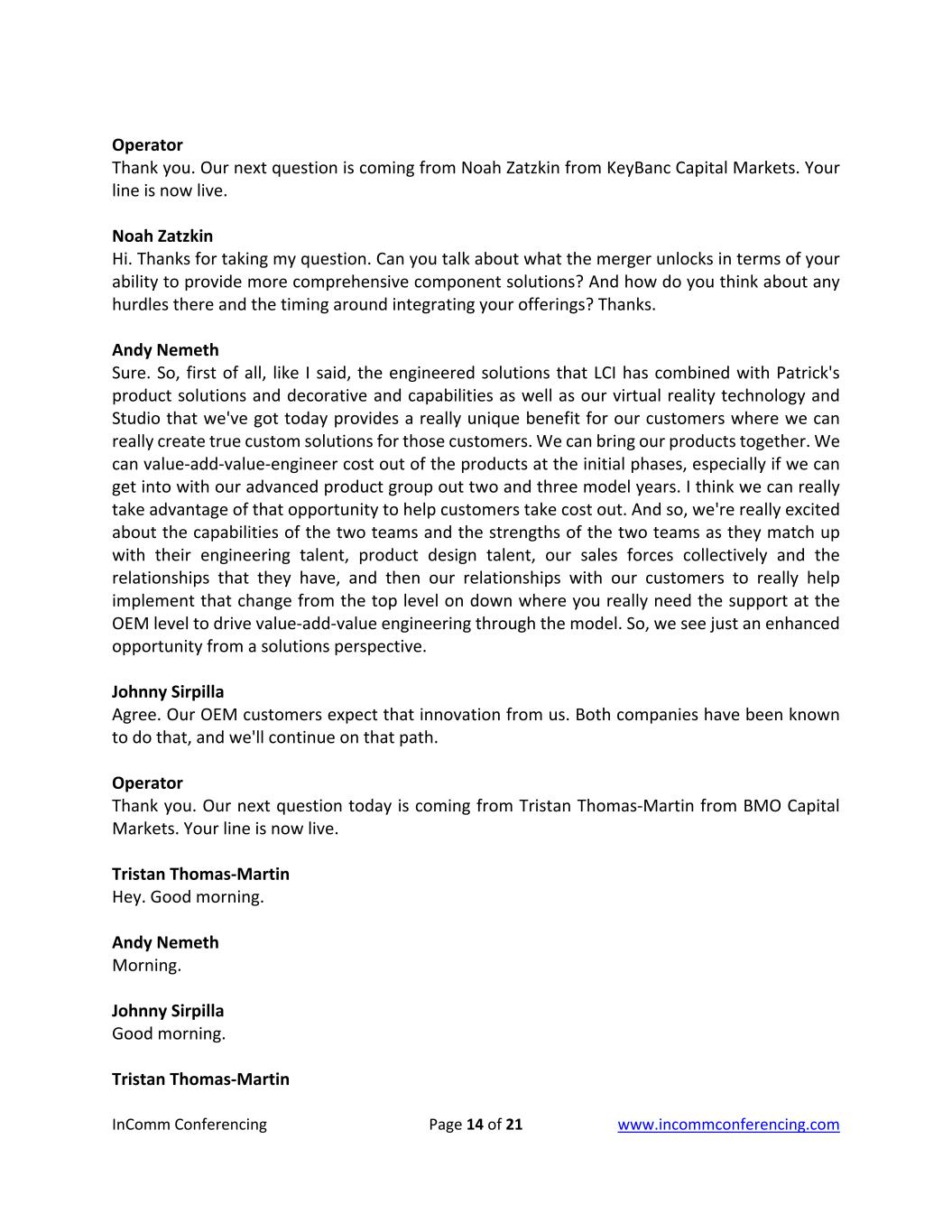 Operator
Thank you. Our next question is coming from Noah Zatzkin from KeyBanc Capital Markets. Your line is now live.

Noah Zatzkin
Hi. Thanks for taking my question. Can you talk about what the merger unlocks in terms of your ability to provide more comprehensive component solutions? And how do you think about any hurdles there and the timing around integrating your offerings? Thanks.

Andy Nemeth
Sure. So, first of all, like I said, the engineered solutions that LCI has combined with Patrick's product solutions and decorative and capabilities as well as our virtual reality technology and Studio that we've got today provides a really unique benefit for our customers where we can really create true custom solutions for those customers. We can bring our products together. We can value-add-value-engineer cost out of the products at the initial phases, especially if we can get into with our advanced product group out two and three model years. I think we can really take advantage of that opportunity to help customers take cost out. And so, we're really excited about the capabilities of the two teams and the strengths of the two teams as they match up with their engineering talent, product design talent, our sales forces collectively and the relationships that they have, and then our relationships with our customers to really help implement that change from the top level on down where you really need the support at the OEM level to drive value-add-value engineering through the model. So, we see just an enhanced opportunity from a solutions perspective.

Johnny Sirpilla
Agree. Our OEM customers expect that innovation from us. Both companies have been known to do that, and we'll continue on that path.

Operator
Thank you. Our next question today is coming from Tristan Thomas-Martin from BMO Capital Markets. Your line is now live.

Tristan Thomas-Martin
Hey. Good morning.

Andy Nemeth
Morning.

Johnny Sirpilla
Good morning.

Tristan Thomas-Martin

InComm Conferencing Page 14 of 21 www.incommconferencing.com